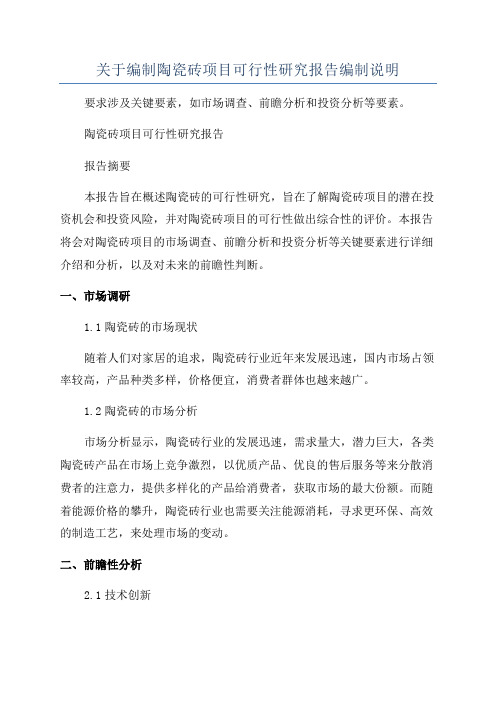 关于编制陶瓷砖项目可行性研究报告编制说明

要求涉及关键要素，如市场调查、前瞻分析和投资分析等要素。

陶瓷砖项目可行性研究报告

报告摘要

本报告旨在概述陶瓷砖的可行性研究，旨在了解陶瓷砖项目的潜在投资机会和投资风险，并对陶瓷砖项目的可行性做出综合性的评价。本报告将会对陶瓷砖项目的市场调查、前瞻分析和投资分析等关键要素进行详细介绍和分析，以及对未来的前瞻性判断。

一、市场调研

1.1 陶瓷砖的市场现状

随着人们对家居的追求，陶瓷砖行业近年来发展迅速，国内市场占领率较高，产品种类多样，价格便宜，消费者群体也越来越广。

1.2 陶瓷砖的市场分析

市场分析显示，陶瓷砖行业的发展迅速，需求量大，潜力巨大，各类陶瓷砖产品在市场上竞争激烈，以优质产品、优良的售后服务等来分散消费者的注意力，提供多样化的产品给消费者，获取市场的最大份额。而随着能源价格的攀升，陶瓷砖行业也需要关注能源消耗，寻求更环保、高效的制造工艺，来处理市场的变动。

二、前瞻性分析

2.1 技术创新